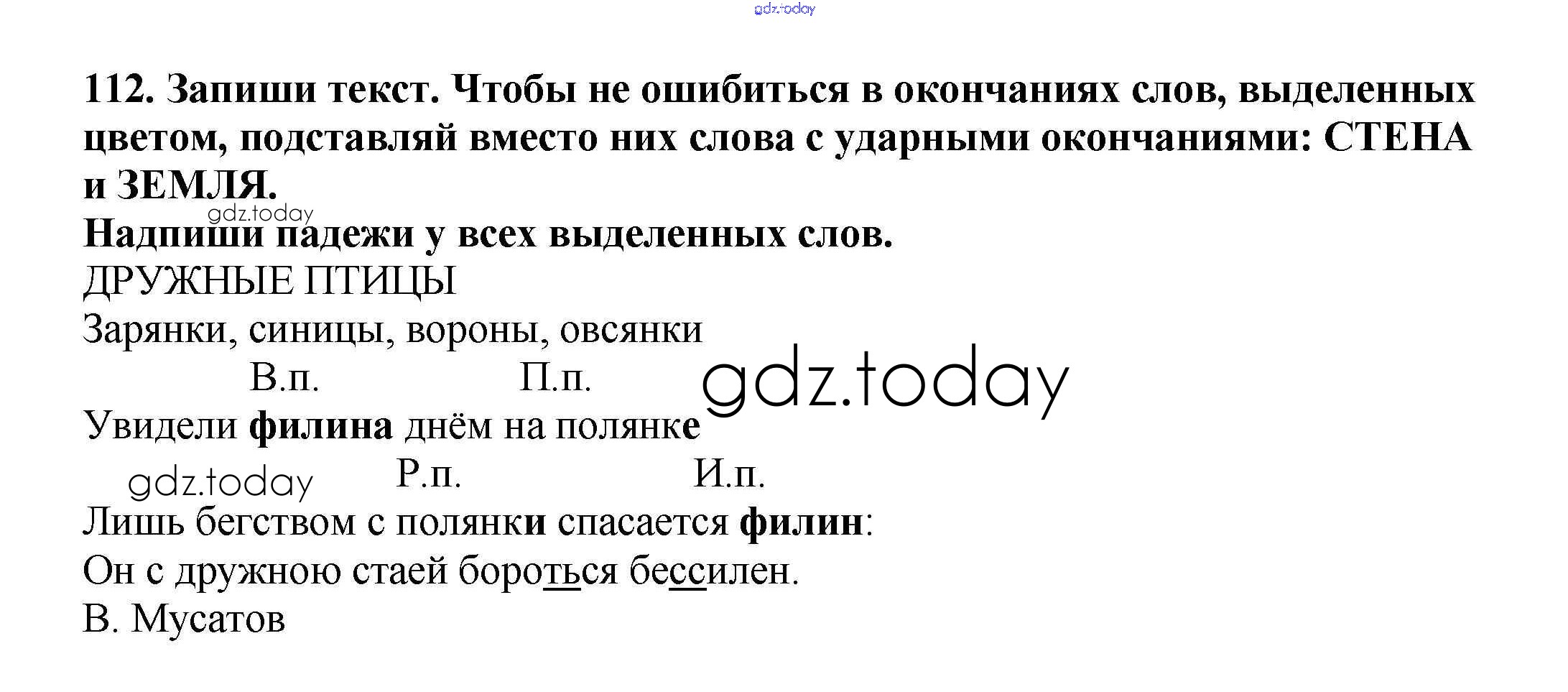 112. Запиши текст. Чтобы не ошибиться в окончаниях слов, выделенных цветом, подставляй вместо них слова с ударными окончаниями: СТЕНА и ЗЕМЛЯ.

Надпиши падежи у всех выделенных слов.

ДРУЖНЫЕ ПТИЦЫ

Зарянки, синицы, вороны, овсянки

В.п. П.п.

Увидели филина днём на полянке

Р.п. И.п.

Лишь бегством с полянки спасается филин:

Он с дружною стаей бороться бессилен.

В. Мусатов

gdz.today